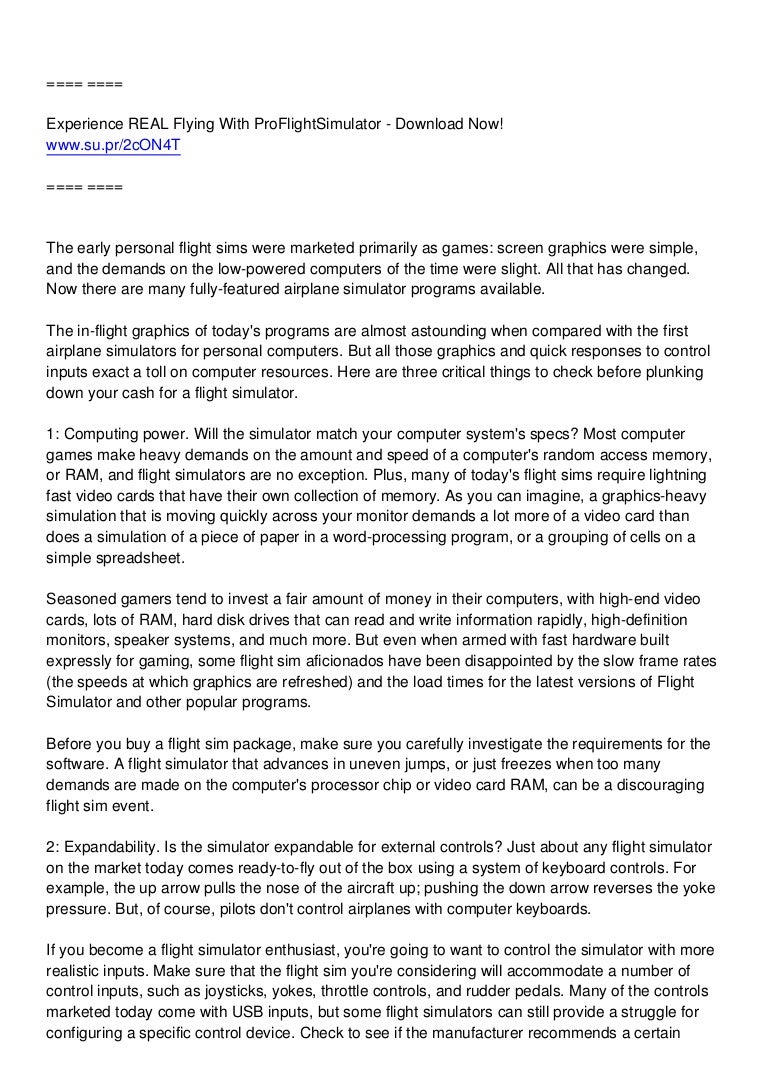 ==== ====

Experience REAL Flying With ProFlightSimulator - Download Now!
www.su.pr/2cON4T

==== ====

The early personal flight sims were marketed primarily as games: screen graphics were simple, and the demands on the low-powered computers of the time were slight. All that has changed. Now there are many fully-featured airplane simulator programs available.

The in-flight graphics of today's programs are almost astounding when compared with the first airplane simulators for personal computers. But all those graphics and quick responses to control inputs exact a toll on computer resources. Here are three critical things to check before plunking down your cash for a flight simulator.

1: Computing power. Will the simulator match your computer system's specs? Most computer games make heavy demands on the amount and speed of a computer's random access memory, or RAM, and flight simulators are no exception. Plus, many of today's flight sims require lightning fast video cards that have their own collection of memory. As you can imagine, a graphics-heavy simulation that is moving quickly across your monitor demands a lot more of a video card than does a simulation of a piece of paper in a word-processing program, or a grouping of cells on a simple spreadsheet.

Seasoned gamers tend to invest a fair amount of money in their computers, with high-end video cards, lots of RAM, hard disk drives that can read and write information rapidly, high-definition monitors, speaker systems, and much more. But even when armed with fast hardware built expressly for gaming, some flight sim aficionados have been disappointed by the slow frame rates (the speeds at which graphics are refreshed) and the load times for the latest versions of Flight Simulator and other popular programs.

Before you buy a flight sim package, make sure you carefully investigate the requirements for the software. A flight simulator that advances in uneven jumps, or just freezes when too many demands are made on the computer's processor chip or video card RAM, can be a discouraging flight sim event.

2: Expandability. Is the simulator expandable for external controls? Just about any flight simulator on the market today comes ready-to-fly out of the box using a system of keyboard controls. For example, the up arrow pulls the nose of the aircraft up; pushing the down arrow reverses the yoke pressure. But, of course, pilots don't control airplanes with computer keyboards.

If you become a flight simulator enthusiast, you're going to want to control the simulator with more realistic inputs. Make sure that the flight sim you're considering will accommodate a number of control inputs, such as joysticks, yokes, throttle controls, and rudder pedals. Many of the controls marketed today come with USB inputs, but some flight simulators can still provide a struggle for configuring a specific control device. Check to see if the manufacturer recommends a certain